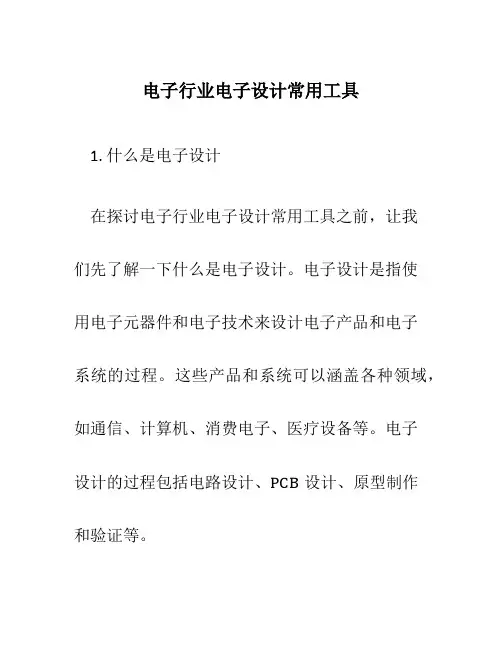 电子行业电子设计常用工具

1. 什么是电子设计

在探讨电子行业电子设计常用工具之前，让我们先了解一下什么是电子设计。电子设计是指使用电子元器件和电子技术来设计电子产品和电子系统的过程。这些产品和系统可以涵盖各种领域，如通信、计算机、消费电子、医疗设备等。电子设计的过程包括电路设计、PCB 设计、原型制作和验证等。